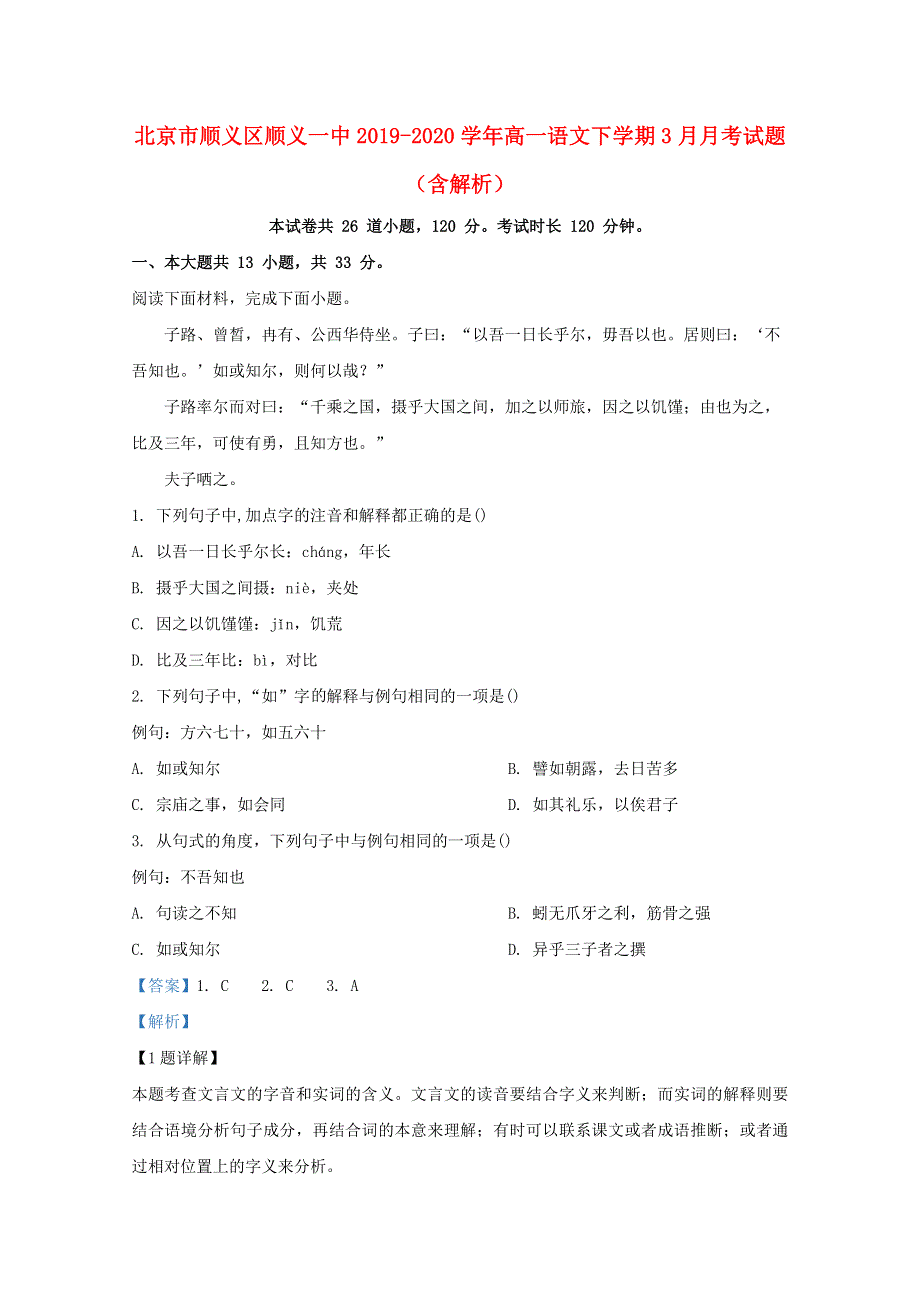 北京市顺义区顺义一中2019-2020学年高一语文下学期3月月考试题（含解析）

本试卷共 26 道小题，120 分。考试时长 120 分钟。

一、本大题共 13 小题，共 33 分。

阅读下面材料，完成下面小题。

子路、曾皙，冉有、公西华侍坐。子曰：“以吾一日长乎尔，毋吾以也。居则曰：‘不吾知也。’如或知尔，则何以哉？”

子路率尔而对曰：“千乘之国，摄乎大国之间，加之以师旅，因之以饥馑；由也为之，比及三年，可使有勇，且知方也。”

夫子哂之。

1. 下列句子中,加点字的注音和解释都正确的是()

A. 以吾一日长乎尔长：cháng，年长

B. 摄乎大国之间摄：niè，夹处

C. 因之以饥馑馑：jǐn，饥荒

D. 比及三年比：bì，对比

2. 下列句子中,“如”字的解释与例句相同的一项是()

例句：方六七十，如五六十

A. 如或知尔

B. 譬如朝露，去日苦多

C. 宗庙之事，如会同

D. 如其礼乐，以俟君子

3. 从句式的角度，下列句子中与例句相同的一项是()

例句：不吾知也

A. 句读之不知

B. 蚓无爪牙之利，筋骨之强

C. 如或知尔

D. 异乎三子者之撰

【答案】1. C 2. C 3. A

【解析】

【1题详解】

本题考查文言文的字音和实词的含义。文言文的读音要结合字义来判断；而实词的解释则要结合语境分析句子成分，再结合词的本意来理解；有时可以联系课文或者成语推断；或者通过相对位置上的字义来分析。